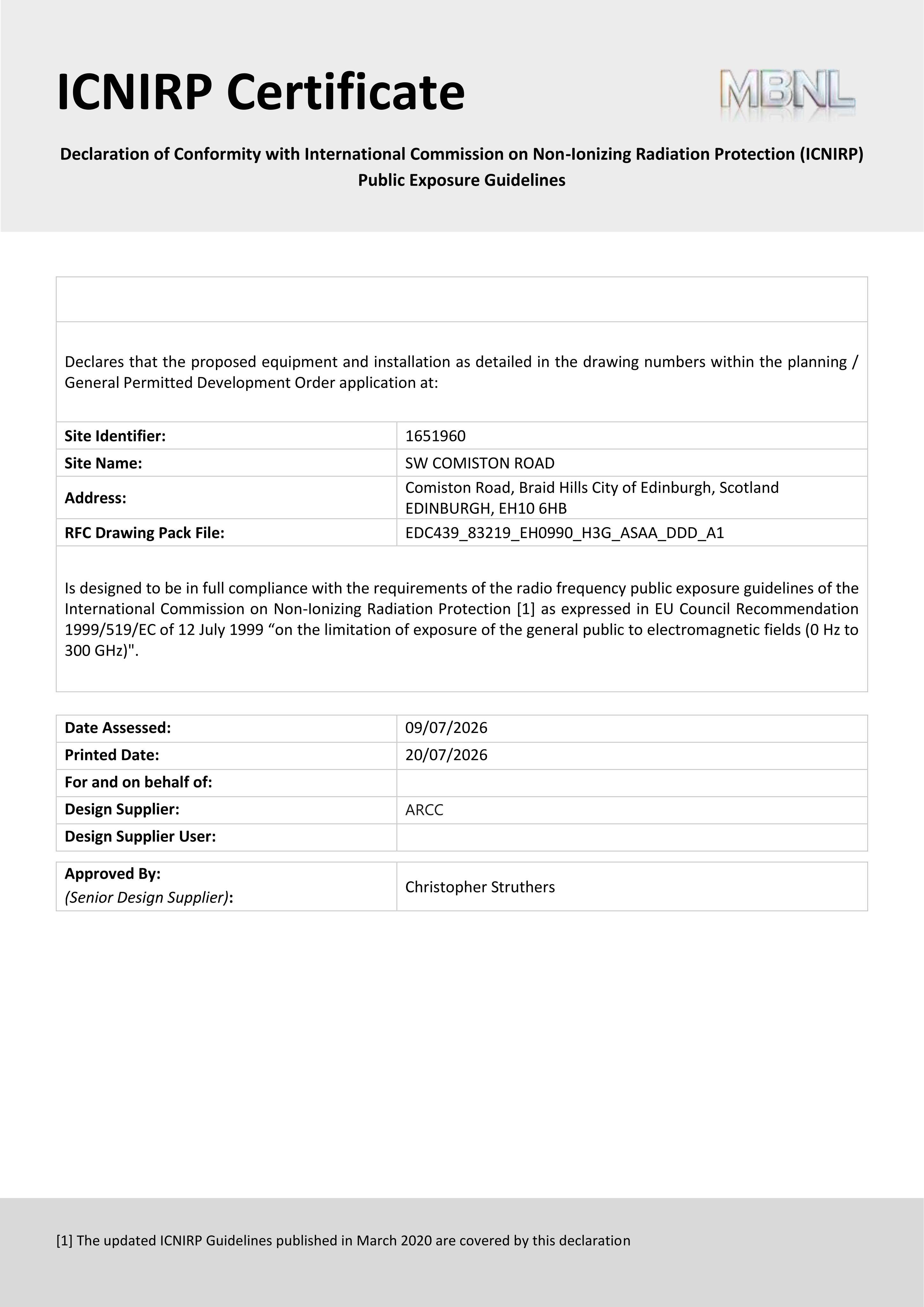 ICNIRP Certificate

MBNL

Declaration of Conformity with International Commission on Non-Ionizing Radiation Protection (ICNIRP) Public Exposure Guidelines

Declares that the proposed equipment and installation as detailed in the drawing numbers within the planning / General Permitted Development Order application at:

| Site Identifier: | 1651960 |
|---|---|
| Site Name: | SW COMISTON ROAD |
| Address: | Comiston Road, Braid Hills City of Edinburgh, Scotland EDINBURGH, EH10 6HB |
| RFC Drawing Pack File: | EDC439_83219_EH0990_H3G_ASAA_DDD_A1 |

Is designed to be in full compliance with the requirements of the radio frequency public exposure guidelines of the International Commission on Non-Ionizing Radiation Protection [1] as expressed in EU Council Recommendation 1999/519/EC of 12 July 1999 “on the limitation of exposure of the general public to electromagnetic fields (0 Hz to 300 GHz)".

| Date Assessed: | 09/07/2026 |
|---|---|
| Printed Date: | 20/07/2026 |
| For and on behalf of: | |
| Design Supplier: | ARCC |
| Design Supplier User: | |

| Approved By: (Senior Design Supplier): | Christopher Struthers |
|---|---|

[1] The updated ICNIRP Guidelines published in March 2020 are covered by this declaration